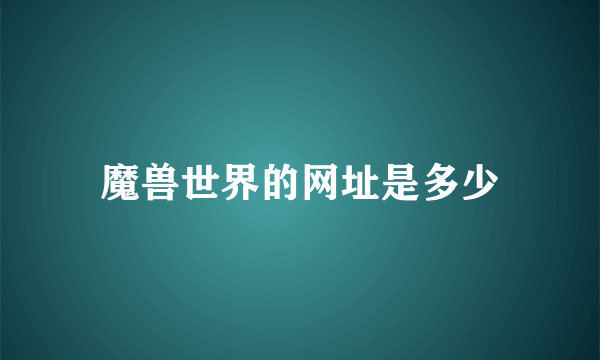 魔兽世界的网址是多少